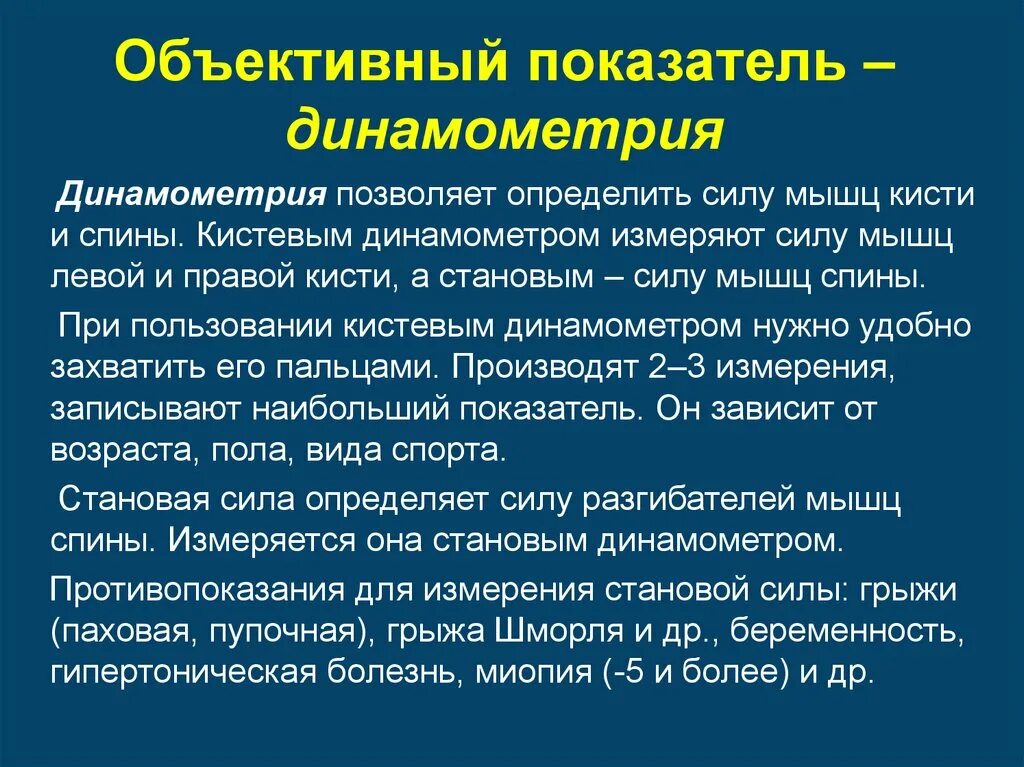 Объективный показатель – динамометрия

Динамометрия позволяет определить силу мышц кисти и спины. Кистевым динамометром измеряют силу мышц левой и правой кисти, а становым – силу мышц спины.

При пользовании кистевым динамометром нужно удобно захватить его пальцами. Производят 2–3 измерения, записывают наибольший показатель. Он зависит от возраста, пола, вида спорта.

Становая сила определяет силу разгибателей мышц спины. Измеряется она становым динамометром.

Противопоказания для измерения становой силы: грыжи (паховая, пупочная), грыжа Шморля и др., беременность, гипертоническая болезнь, миопия (-5 и более) и др.